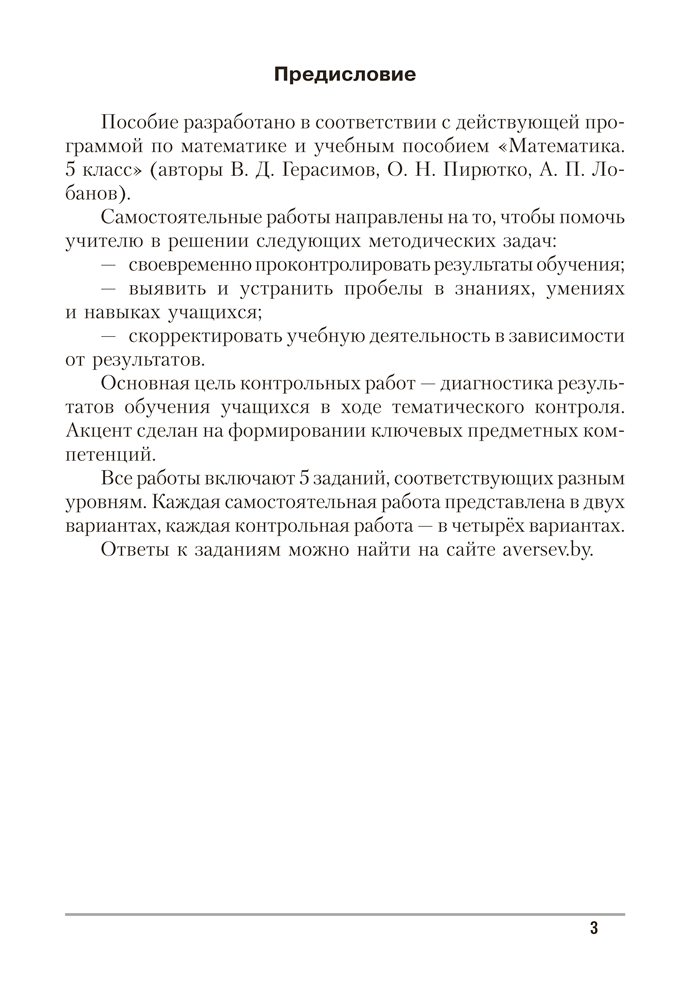 Предисловие

Пособие разработано в соответствии с действующей программой по математике и учебным пособием «Математика. 5 класс» (авторы В. Д. Герасимов, О. Н. Пирютко, А. П. Лобанов).

Самостоятельные работы направлены на то, чтобы помочь учителю в решении следующих методических задач:

— своевременно проконтролировать результаты обучения;

— выявить и устранить пробелы в знаниях, умениях и навыках учащихся;

— скорректировать учебную деятельность в зависимости от результатов.

Основная цель контрольных работ — диагностика результатов обучения учащихся в ходе тематического контроля. Акцент сделан на формировании ключевых предметных компетенций.

Все работы включают 5 заданий, соответствующих разным уровням. Каждая самостоятельная работа представлена в двух вариантах, каждая контрольная работа — в четырёх вариантах.

Ответы к заданиям можно найти на сайте aversev.by.

3